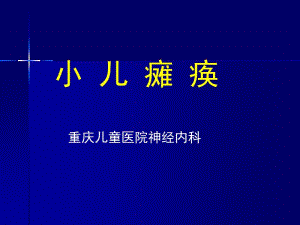 小 儿 瘫 痪

重庆儿童医院神经内科